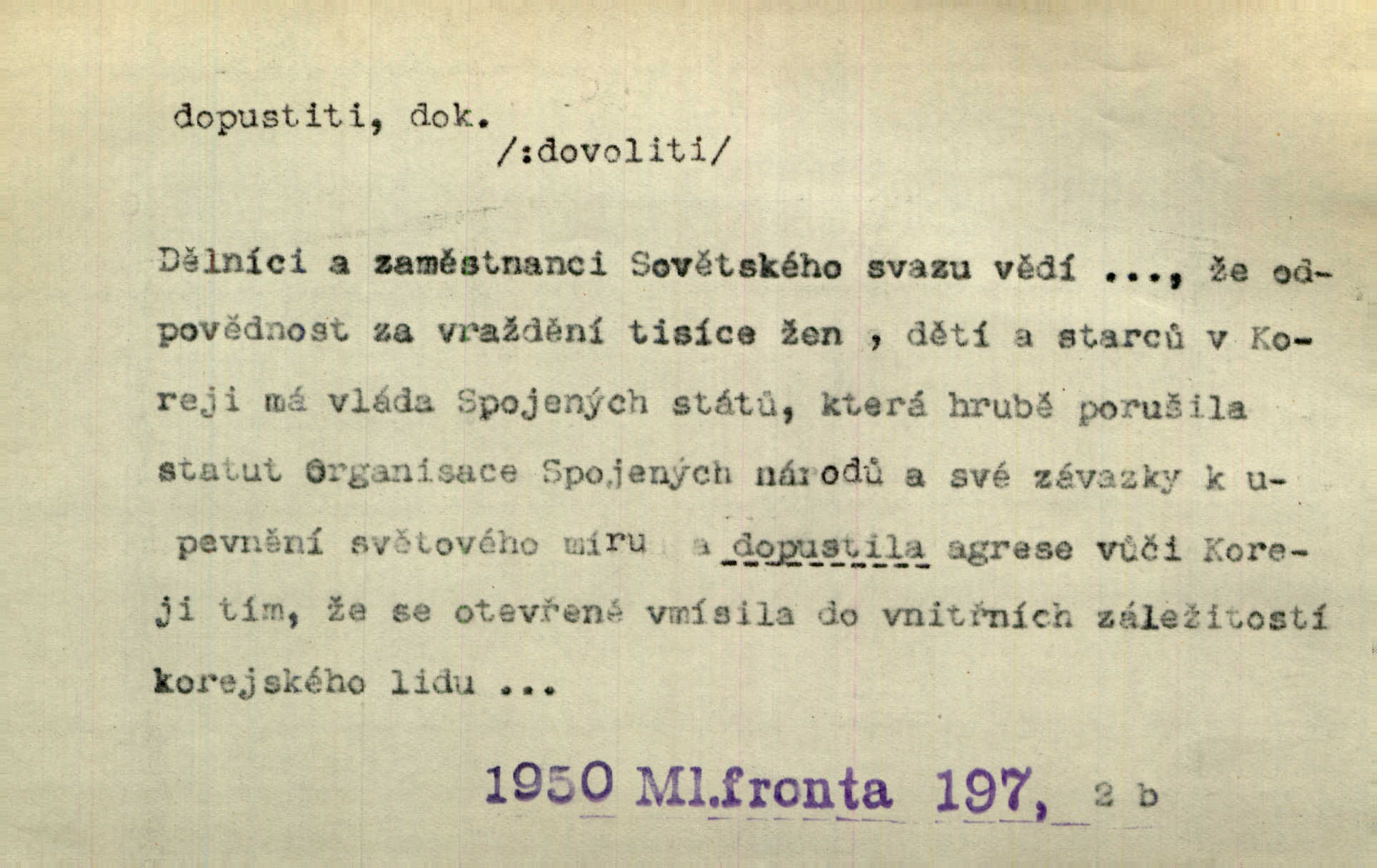 dopustiti, dok.
/:dovoliti/

Dělníci a zaměstnanci Sovětského svazu vědí ..., že odpovědnost za vraždění tisíce žen , dětí a starců v Koreji má vláda Spojených států, která hrubě porušila statut Organisace Spojených národů a své závazky k upevnění světového míru a dopustila agrese vůči Koreji tím, že se otevřeně vmísila do vnitřních záležitostí korejského lidu ...

1950 Ml.fronta 197, 2 b